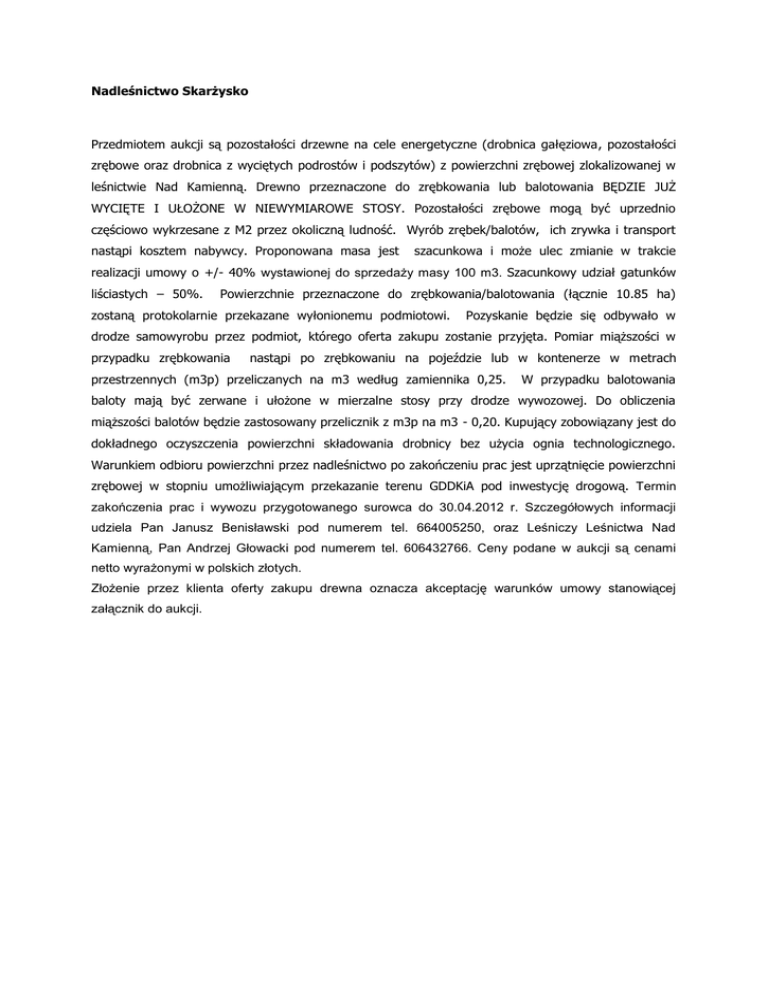 Nadleśnictwo Skarżysko

Przedmiotem aukcji są pozostałości drzewne na cele energetyczne (drobnica gałęziowa, pozostałości zrębowe oraz drobnica z wyciętych podrostów i podszytów) z powierzchni zrębowej zlokalizowanej w leśnictwie Nad Kamienną. Drewno przeznaczone do zrębkowania lub balotowania BĘDZIE JUŻ WYCIĘTE I UŁOŻONE W NIEWYMIAROWE STOSY. Pozostałości zrębowe mogą być uprzednio częściowo wykrzesane z M2 przez okoliczną ludność. Wyrób zrębek/balotów, ich zrywka i transport nastąpi kosztem nabywcy. Proponowana masa jest szacunkowa i może ulec zmianie w trakcie realizacji umowy o +/- 40% wystawionej do sprzedaży masy 100 m3. Szacunkowy udział gatunków liściastych – 50%. Powierzchnie przeznaczone do zrębkowania/balotowania (łącznie 10.85 ha) zostaną protokolarnie przekazane wyłonionemu podmiotowi. Pozyskanie będzie się odbywało w drodze samowyrobu przez podmiot, którego oferta zakupu zostanie przyjęta. Pomiar miąższości w przypadku zrębkowania nastąpi po zrębkowaniu na pojeździe lub w kontenerze w metrach przestrzennych (m3p) przeliczanych na m3 według zamiennika 0,25. W przypadku balotowania baloty mają być zerwane i ułożone w mierzalne stosy przy drodze wywozowej. Do obliczenia miąższości balotów będzie zastosowany przelicznik z m3p na m3 - 0,20. Kupujący zobowiązany jest do dokładnego oczyszczenia powierzchni składowania drobnicy bez użycia ognia technologicznego. Warunkiem odbioru powierzchni przez nadleśnictwo po zakończeniu prac jest uprzątnięcie powierzchni zrębowej w stopniu umożliwiającym przekazanie terenu GDDKiA pod inwestycję drogową. Termin zakończenia prac i wywozu przygotowanego surowca do 30.04.2012 r. Szczegółowych informacji udziela Pan Janusz Benisławski pod numerem tel. 664005250, oraz Leśniczy Leśnictwa Nad Kamienną, Pan Andrzej Głowacki pod numerem tel. 606432766. Ceny podane w aukcji są cenami netto wyrażonymi w polskich złotych.
Złożenie przez klienta oferty zakupu drewna oznacza akceptację warunków umowy stanowiącej załącznik do aukcji.